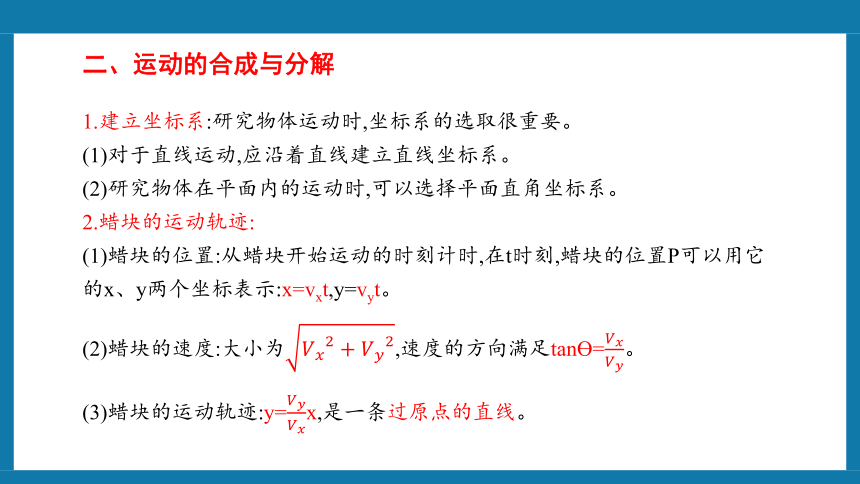 二、运动的合成与分解

1.建立坐标系:研究物体运动时,坐标系的选取很重要。
(1)对于直线运动,应沿着直线建立直线坐标系。
(2)研究物体在平面内的运动时,可以选择平面直角坐标系。
2.蜡块的运动轨迹:
(1)蜡块的位置:从蜡块开始运动的时刻计时,在t时刻,蜡块的位置P可以用它的x、y两个坐标表示:$x=v_xt$,$y=v_yt$。
(2)蜡块的速度:大小为$\sqrt{V_x{}^2+V_y{}^2}$,速度的方向满足$\tan\Theta=\frac{V_x}{V_y}$。
(3)蜡块的运动轨迹:$y=\frac{V_y}{V_x}x$,是一条过原点的直线。